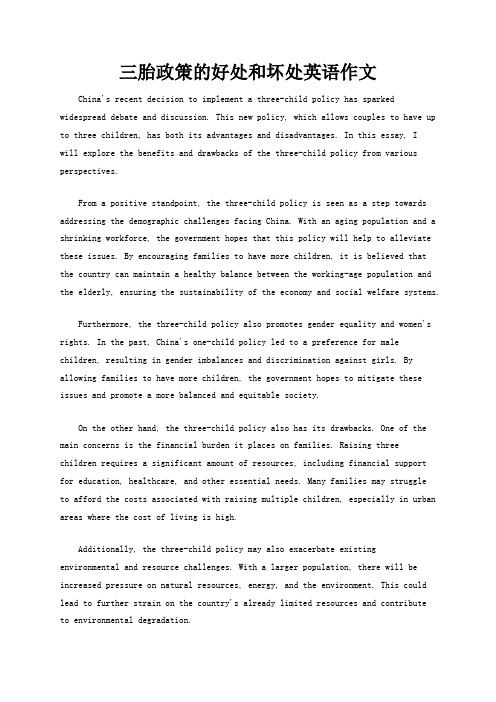 三胎政策的好处和坏处英语作文

China's recent decision to implement a three-child policy has sparked widespread debate and discussion. This new policy, which allows couples to have up to three children, has both its advantages and disadvantages. In this essay, I will explore the benefits and drawbacks of the three-child policy from various perspectives.

From a positive standpoint, the three-child policy is seen as a step towards addressing the demographic challenges facing China. With an aging population and a shrinking workforce, the government hopes that this policy will help to alleviate these issues. By encouraging families to have more children, it is believed that the country can maintain a healthy balance between the working-age population and the elderly, ensuring the sustainability of the economy and social welfare systems.

Furthermore, the three-child policy also promotes gender equality and women's rights. In the past, China's one-child policy led to a preference for male children, resulting in gender imbalances and discrimination against girls. By allowing families to have more children, the government hopes to mitigate these issues and promote a more balanced and equitable society.

On the other hand, the three-child policy also has its drawbacks. One of the main concerns is the financial burden it places on families. Raising three children requires a significant amount of resources, including financial support for education, healthcare, and other essential needs. Many families may struggle to afford the costs associated with raising multiple children, especially in urban areas where the cost of living is high.

Additionally, the three-child policy may also exacerbate existing environmental and resource challenges. With a larger population, there will be increased pressure on natural resources, energy, and the environment. This could lead to further strain on the country's already limited resources and contribute to environmental degradation.